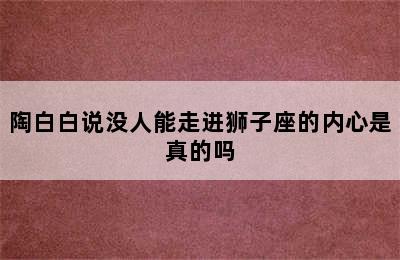 陶白白说没人能走进狮子座的内心是真的吗